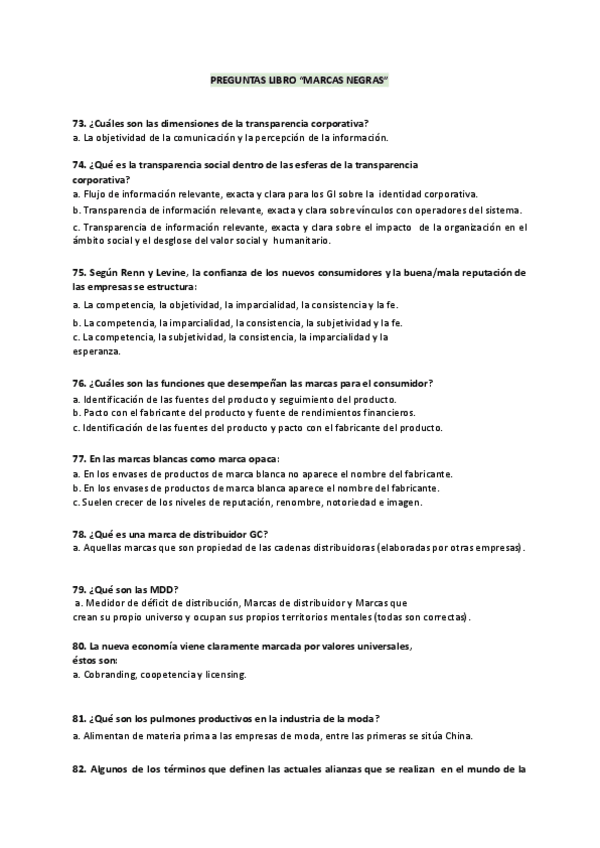 PREGUNTAS LIBRO "MARCAS NEGRAS"

73. ¿Cuáles son las dimensiones de la transparencia corporativa?
a. La objetividad de la comunicación y la percepción de la información.

74. ¿Qué es la transparencia social dentro de las esferas de la transparencia corporativa?
a. Flujo de información relevante, exacta y clara para los GI sobre la identidad corporativa.
b. Transparencia de información relevante, exacta y clara sobre vínculos con operadores del sistema.
c. Transparencia de información relevante, exacta y clara sobre el impacto de la organización en el ámbito social y el desglose del valor social y humanitario.

75. Según Renn y Levine, la confianza de los nuevos consumidores y la buena/mala reputación de las empresas se estructura:
a. La competencia, la objetividad, la imparcialidad, la consistencia y la fe.
b. La competencia, la imparcialidad, la consistencia, la subjetividad y la fe.
c. La competencia, la subjetividad, la consistencia, la imparcialidad y la esperanza.

76. ¿Cuáles son las funciones que desempeñan las marcas para el consumidor?
a. Identificación de las fuentes del producto y seguimiento del producto.
b. Pacto con el fabricante del producto y fuente de rendimientos financieros.
c. Identificación de las fuentes del producto y pacto con el fabricante del producto.

77. En las marcas blancas como marca opaca:
a. En los envases de productos de marca blanca no aparece el nombre del fabricante.
b. En los envases de productos de marca blanca aparece el nombre del fabricante.
c. Suelen crecer de los niveles de reputación, renombre, notoriedad e imagen.

78. ¿Qué es una marca de distribuidor GC?
a. Aquellas marcas que son propiedad de las cadenas distribuidoras (elaboradas por otras empresas).

79. ¿Qué son las MDD?
a. Medidor de déficit de distribución, Marcas de distribuidor y Marcas que crean su propio universo y ocupan sus propios territorios mentales (todas son correctas).

80. La nueva economía viene claramente marcada por valores universales, éstos son:
a. Cobranding, coopetencia y licensing.

81. ¿Qué son los pulmones productivos en la industria de la moda?
a. Alimentan de materia prima a las empresas de moda, entre las primeras se sitúa China.

82. Algunos de los términos que definen las actuales alianzas que se realizan en el mundo de la